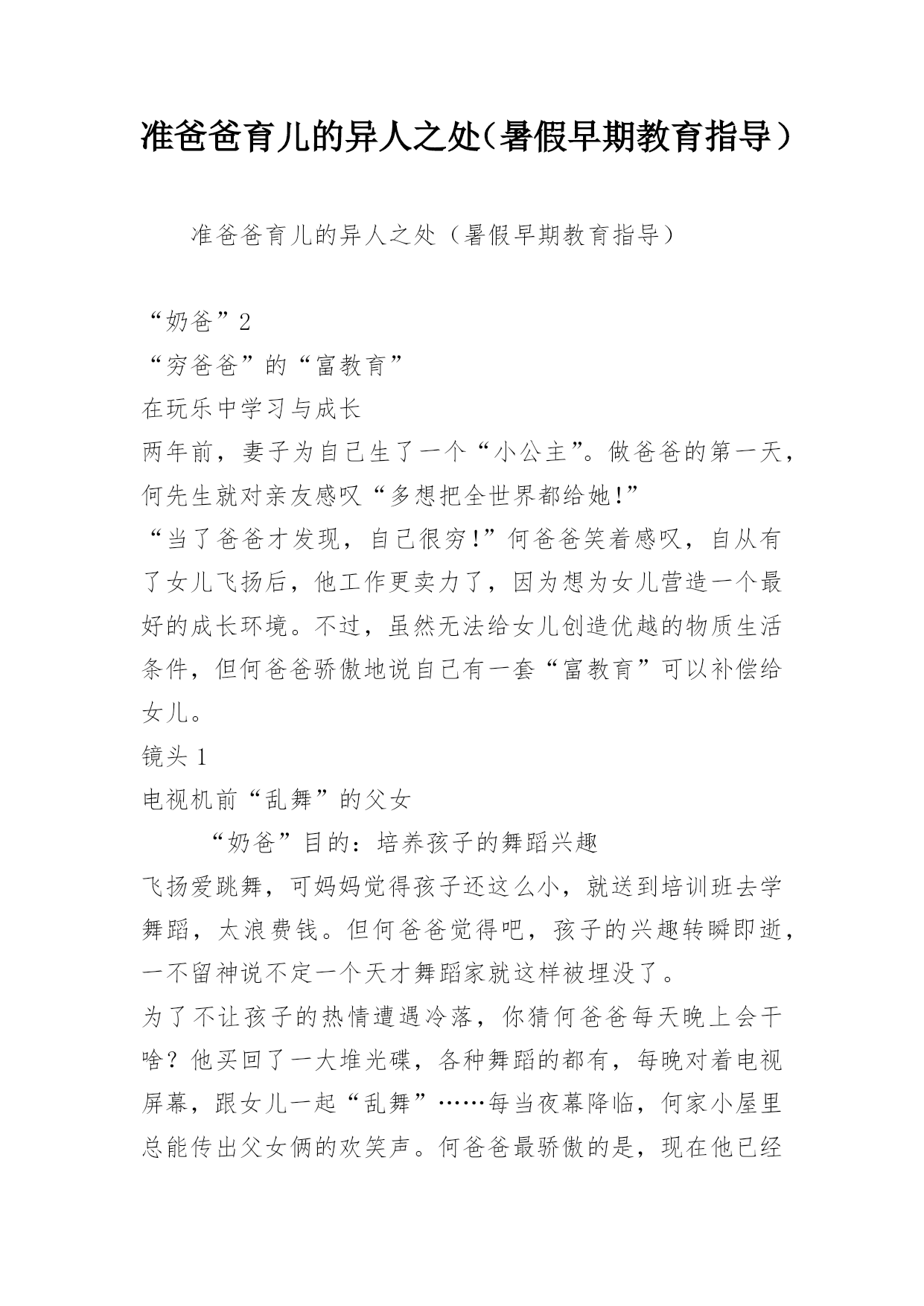 准爸爸育儿的异人之处（暑假早期教育指导）

准爸爸育儿的异人之处（暑假早期教育指导）

“奶爸”2
“穷爸爸”的“富教育”
在玩乐中学习与成长
两年前，妻子为自己生了一个“小公主”。做爸爸的第一天，何先生就对亲友感叹“多想把全世界都给她!”
“当了爸爸才发现，自己很穷!”何爸爸笑着感叹，自从有了女儿飞扬后，他工作更卖力了，因为想为女儿营造一个最好的成长环境。不过，虽然无法给女儿创造优越的物质生活条件，但何爸爸骄傲地说自己有一套“富教育”可以补偿给女儿。
镜头 1
电视机前“乱舞”的父女
“奶爸”目的：培养孩子的舞蹈兴趣
飞扬爱跳舞，可妈妈觉得孩子还这么小，就送到培训班去学舞蹈，太浪费钱。但何爸爸觉得吧，孩子的兴趣转瞬即逝，一不留神说不定一个天才舞蹈家就这样被埋没了。
为了不让孩子的热情遭遇冷落，你猜何爸爸每天晚上会干啥？他买回了一大堆光碟，各种舞蹈的都有，每晚对着电视屏幕，跟女儿一起“乱舞”……每当夜幕降临，何家小屋里总能传出父女俩的欢笑声。何爸爸最骄傲的是，现在他已经